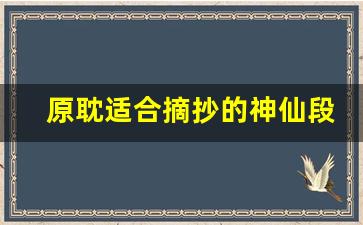 原耽适合摘抄的神仙段